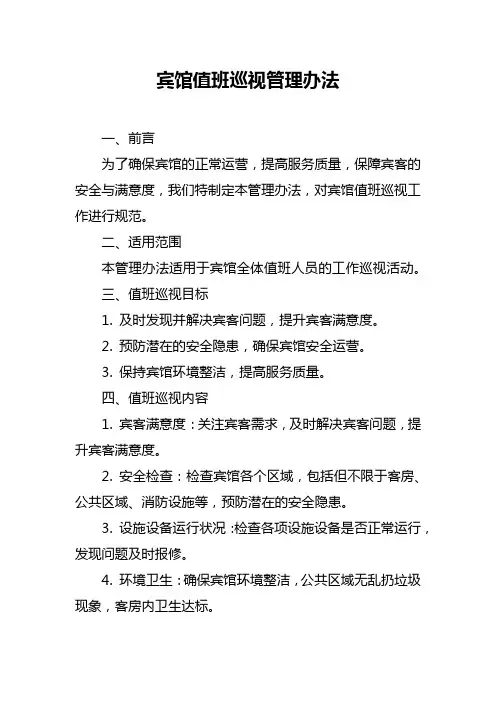 宾馆值班巡视管理办法

一、前言

为了确保宾馆的正常运营，提高服务质量，保障宾客的安全与满意度，我们特制定本管理办法，对宾馆值班巡视工作进行规范。

二、适用范围

本管理办法适用于宾馆全体值班人员的工作巡视活动。

三、值班巡视目标

1. 及时发现并解决宾客问题，提升宾客满意度。

2. 预防潜在的安全隐患，确保宾馆安全运营。

3. 保持宾馆环境整洁，提高服务质量。

四、值班巡视内容

1. 宾客满意度：关注宾客需求，及时解决宾客问题，提升宾客满意度。

2. 安全检查：检查宾馆各个区域，包括但不限于客房、公共区域、消防设施等，预防潜在的安全隐患。

3. 设施设备运行状况：检查各项设施设备是否正常运行，发现问题及时报修。

4. 环境卫生：确保宾馆环境整洁，公共区域无乱扔垃圾现象，客房内卫生达标。